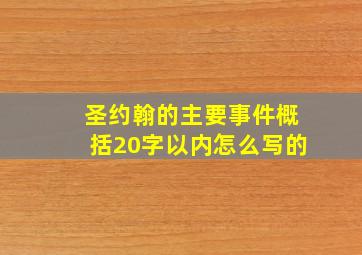 圣约翰的主要事件概括20字以内怎么写的